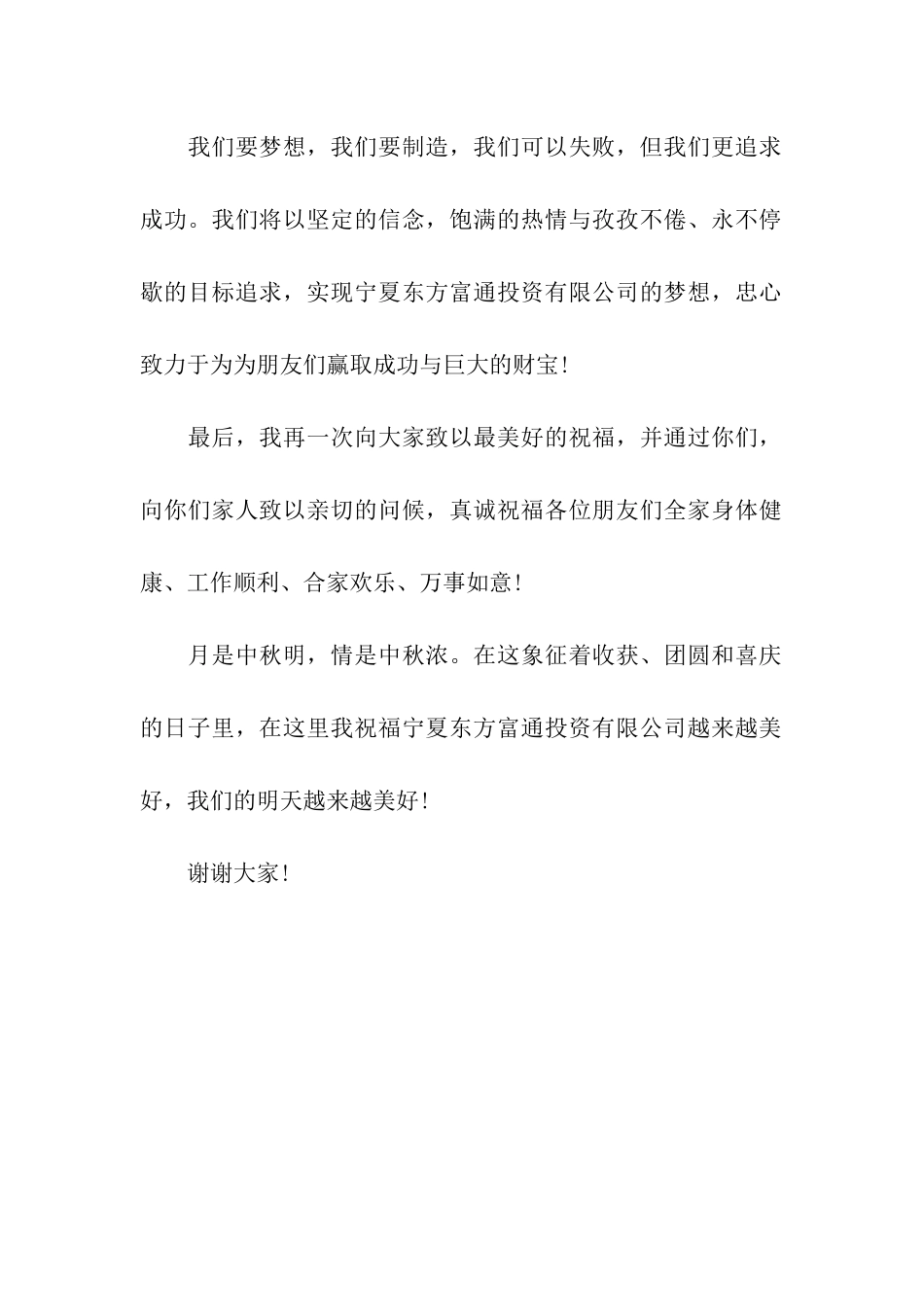 我们要梦想，我们要制造，我们可以失败，但我们更追求成功。我们将以坚定的信念，饱满的热情与孜孜不倦、永不停歇的目标追求，实现宁夏东方富通投资有限公司的梦想，忠心致力于为为朋友们赢取成功与巨大的财宝！

最后，我再一次向大家致以最美好的祝福，并通过你们，向你们家人致以亲切的问候，真诚祝福各位朋友们全家身体健康、工作顺利、合家欢乐、万事如意！

月是中秋明，情是中秋浓。在这象征着收获、团圆和喜庆的日子里，在这里我祝福宁夏东方富通投资有限公司越来越美好，我们的明天越来越美好！

谢谢大家！